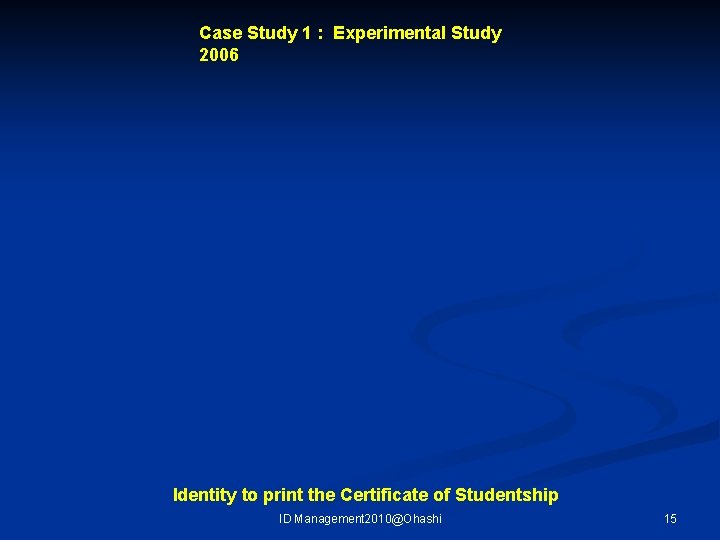 Case Study 1 : Experimental Study
2006

Identity to print the Certificate of Studentship

ID Management2010@Ohashi

15